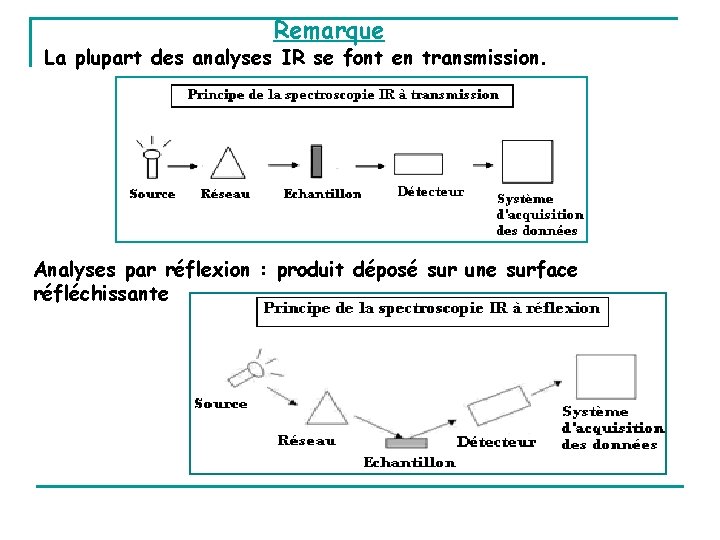 Remarque

La plupart des analyses IR se font en transmission.

Principe de la spectroscopie IR à transmission

Source

Réseau

Echantillon

Détecteur

Système d'acquisition des données

Analyses par réflexion : produit déposé sur une surface réfléchissante

Principe de la spectroscopie IR à réflexion

Source

Réseau

Echantillon

Détecteur

Système d'acquisition des données